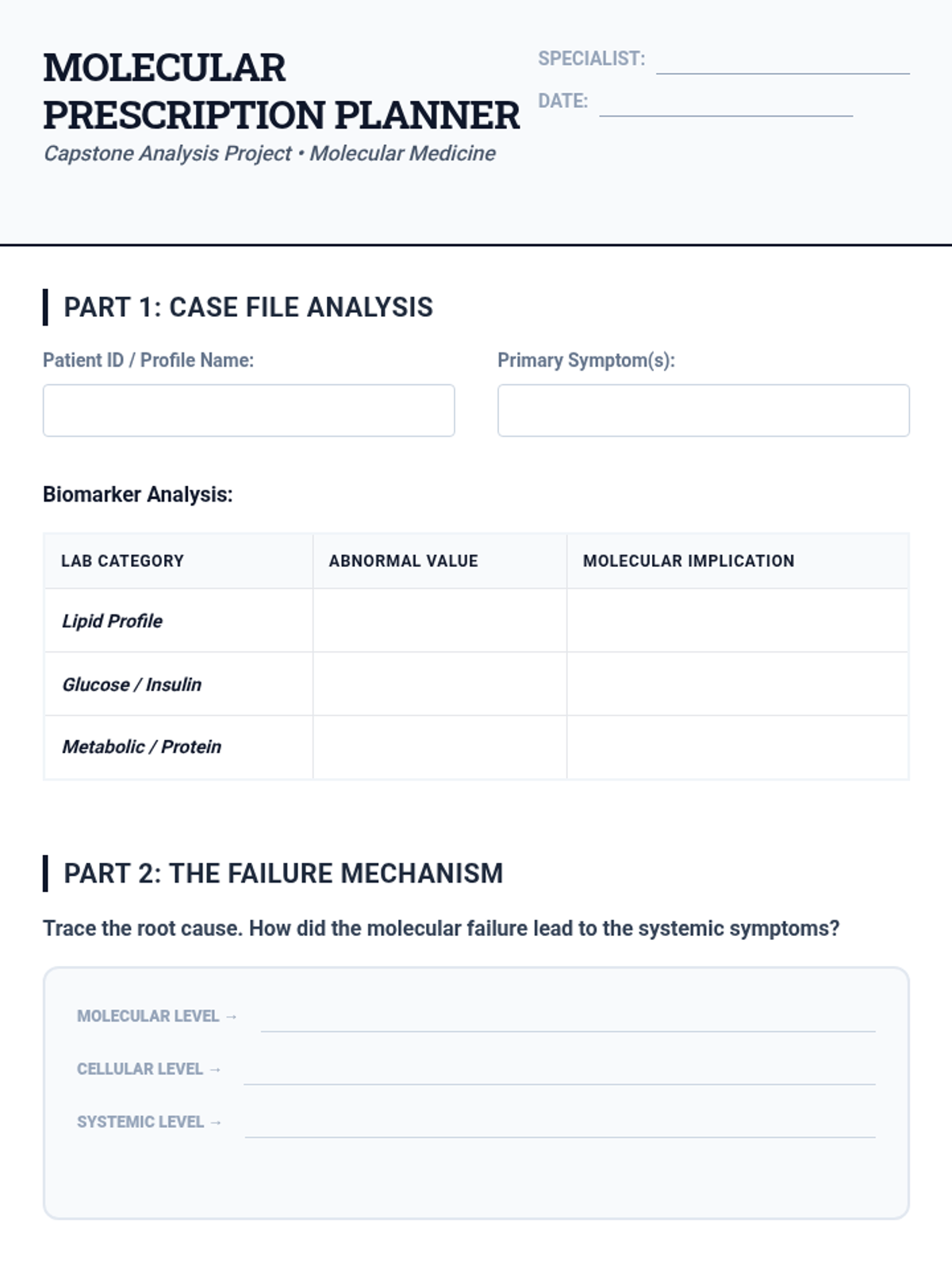 MOLECULAR PRESCRIPTION PLANNER

Capstone Analysis Project • Molecular Medicine

SPECIALIST:

DATE:

PART 1: CASE FILE ANALYSIS

Patient ID / Profile Name:

Primary Symptom(s):

Biomarker Analysis:

| LAB CATEGORY | ABNORMAL VALUE | MOLECULAR IMPLICATION |
|---|---|---|
| Lipid Profile | | |
| Glucose / Insulin | | |
| Metabolic / Protein | | |

PART 2: THE FAILURE MECHANISM

Trace the root cause. How did the molecular failure lead to the systemic symptoms?

MOLECULAR LEVEL →

CELLULAR LEVEL →

SYSTEMIC LEVEL →